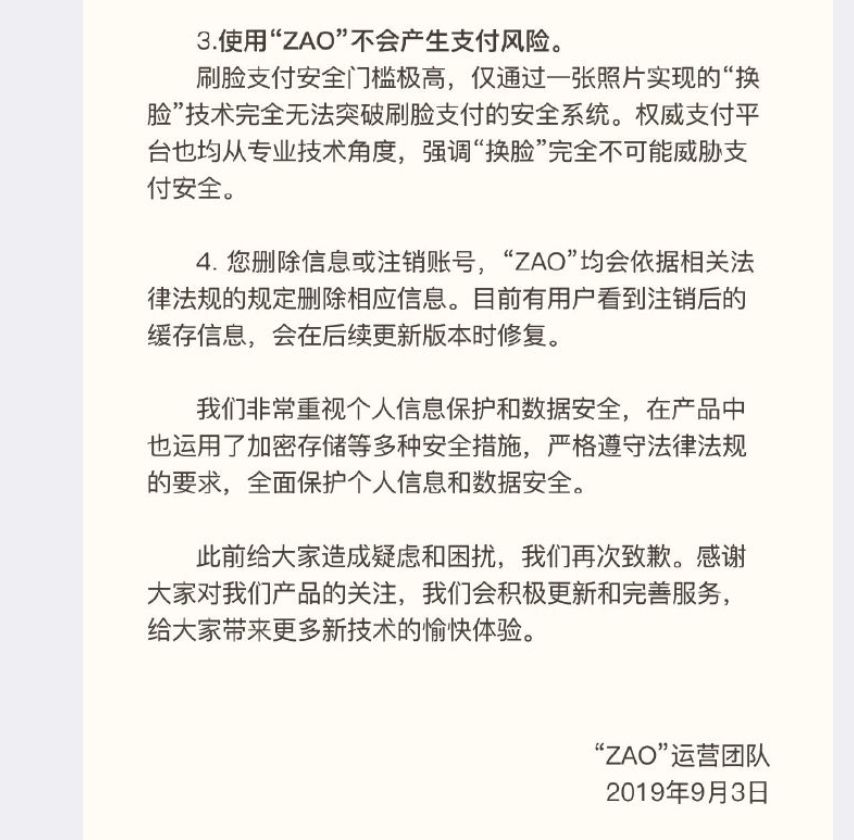 3.使用“ZAO”不会产生支付风险。

刷脸支付安全门槛极高，仅通过一张照片实现的“换脸”技术完全无法突破刷脸支付的安全系统。权威支付平台也均从专业技术角度，强调“换脸”完全不可能威胁支付安全。

4. 您删除信息或注销账号，“ZAO”均会依据相关法律法规的规定删除相应信息。目前有用户看到注销后的缓存信息，会在后续更新版本时修复。

我们非常重视个人信息保护和数据安全，在产品中也运用了加密存储等多种安全措施，严格遵守法律法规的要求，全面保护个人信息和数据安全。

此前给大家造成疑虑和困扰，我们再次致歉。感谢大家对我们产品的关注，我们会积极更新和完善服务，给大家带来更多新技术的愉快体验。

“ZAO”运营团队
2019年9月3日